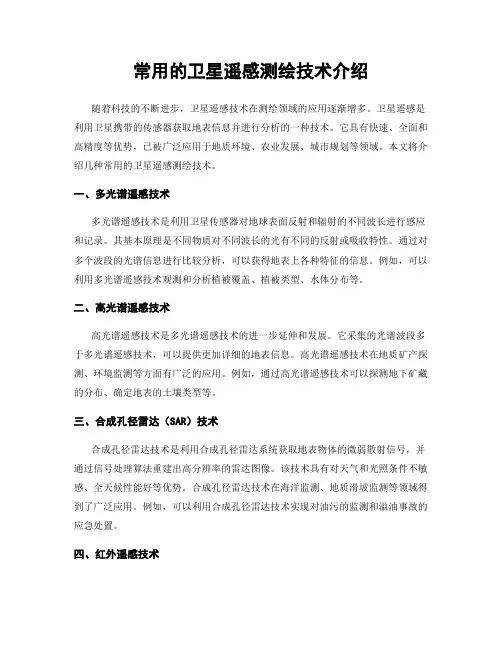 常用的卫星遥感测绘技术介绍

随着科技的不断进步，卫星遥感技术在测绘领域的应用逐渐增多。卫星遥感是利用卫星携带的传感器获取地表信息并进行分析的一种技术。它具有快速、全面和高精度等优势，已被广泛应用于地质环境、农业发展、城市规划等领域。本文将介绍几种常用的卫星遥感测绘技术。

一、多光谱遥感技术

多光谱遥感技术是利用卫星传感器对地球表面反射和辐射的不同波长进行感应和记录。其基本原理是不同物质对不同波长的光有不同的反射或吸收特性。通过对多个波段的光谱信息进行比较分析，可以获得地表上各种特征的信息。例如，可以利用多光谱遥感技术观测和分析植被覆盖、植被类型、水体分布等。

二、高光谱遥感技术

高光谱遥感技术是多光谱遥感技术的进一步延伸和发展。它采集的光谱波段多于多光谱遥感技术，可以提供更加详细的地表信息。高光谱遥感技术在地质矿产探测、环境监测等方面有广泛的应用。例如，通过高光谱遥感技术可以探测地下矿藏的分布、确定地表的土壤类型等。

三、合成孔径雷达（SAR）技术

合成孔径雷达技术是利用合成孔径雷达系统获取地表物体的微弱散射信号，并通过信号处理算法重建出高分辨率的雷达图像。该技术具有对天气和光照条件不敏感、全天候性能好等优势。合成孔径雷达技术在海洋监测、地质滑坡监测等领域得到了广泛应用。例如，可以利用合成孔径雷达技术实现对油污的监测和溢油事故的应急处置。

四、红外遥感技术